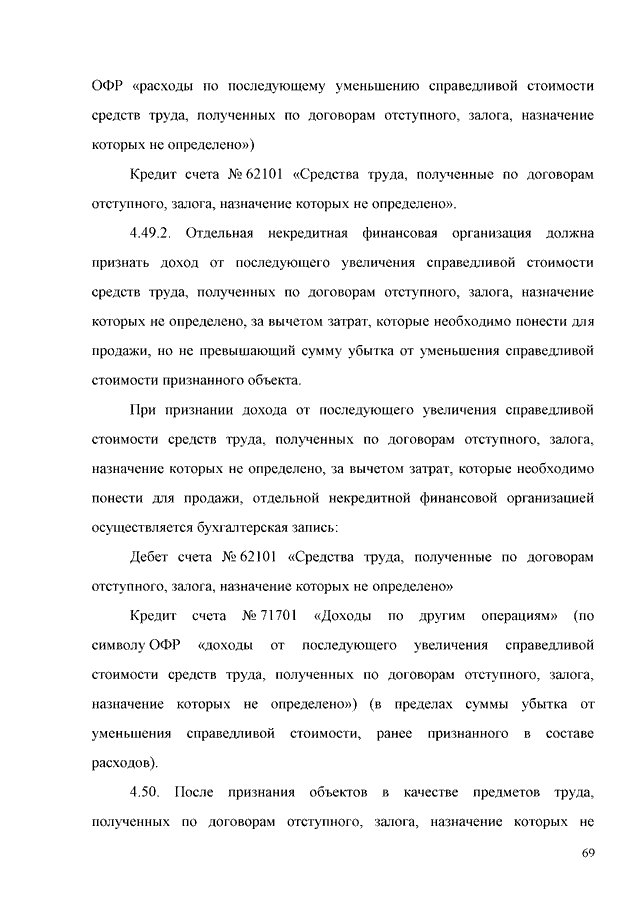 ОФР «расходы по последующему уменьшению справедливой стоимости средств труда, полученных по договорам отступного, залога, назначение которых не определено»)

Кредит счета № 62101 «Средства труда, полученные по договорам отступного, залога, назначение которых не определено».

4.49.2. Отдельная некредитная финансовая организация должна признать доход от последующего увеличения справедливой стоимости средств труда, полученных по договорам отступного, залога, назначение которых не определено, за вычетом затрат, которые необходимо понести для продажи, но не превышающий сумму убытка от уменьшения справедливой стоимости признанного объекта.

При признании дохода от последующего увеличения справедливой стоимости средств труда, полученных по договорам отступного, залога, назначение которых не определено, за вычетом затрат, которые необходимо понести для продажи, отдельной некредитной финансовой организацией осуществляется бухгалтерская запись:

Дебет счета № 62101 «Средства труда, полученные по договорам отступного, залога, назначение которых не определено»

Кредит счета № 71701 «Доходы по другим операциям» (по символу ОФР «доходы от последующего увеличения справедливой стоимости средств труда, полученных по договорам отступного, залога, назначение которых не определено») (в пределах суммы убытка от уменьшения справедливой стоимости, ранее признанного в составе расходов).

4.50. После признания объектов в качестве предметов труда, полученных по договорам отступного, залога, назначение которых не

69